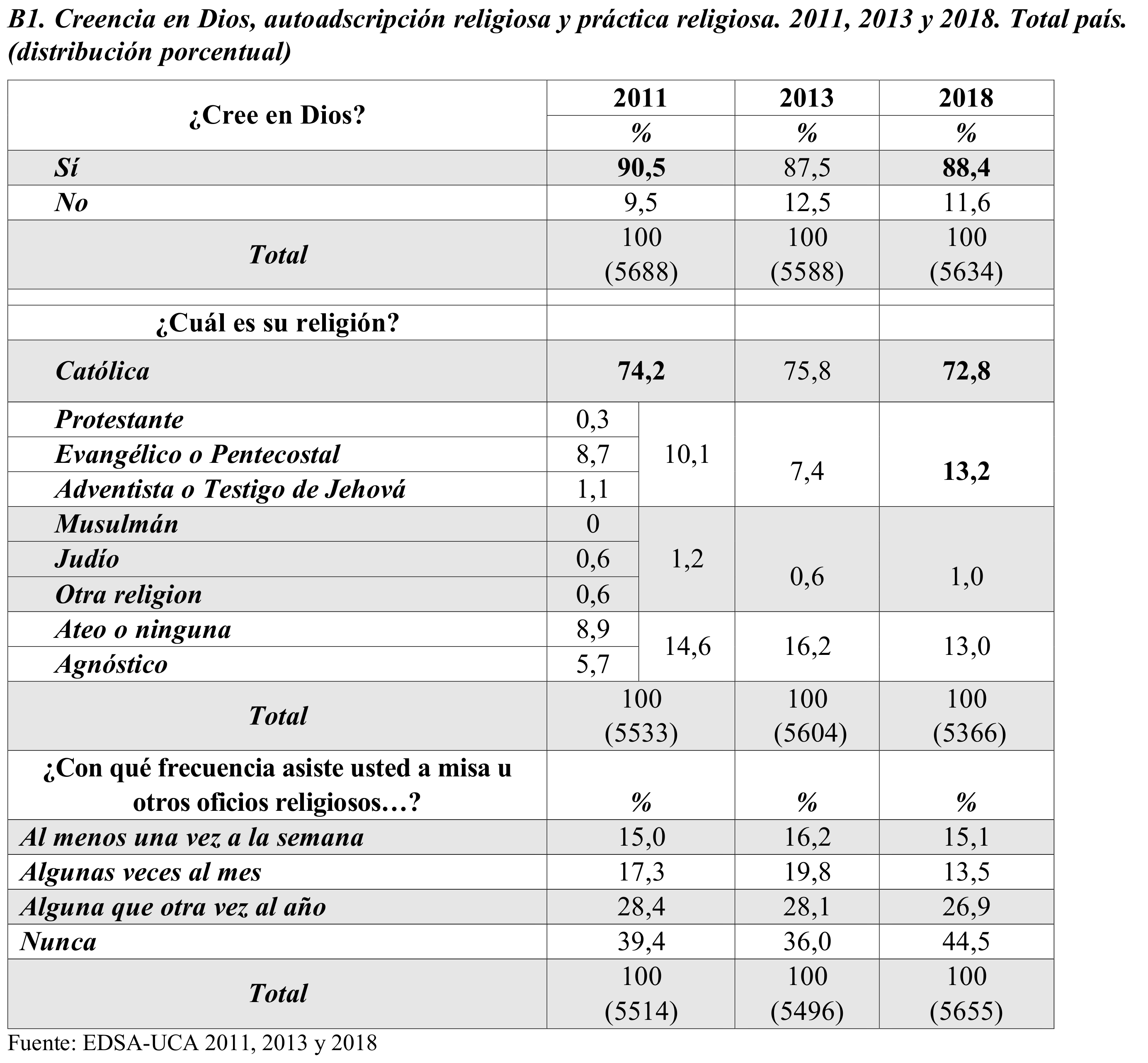 B1. Creencia en Dios, autoadscripción religiosa y práctica religiosa. 2011, 2013 y 2018. Total país. (distribución porcentual)

| ¿Cree en Dios? | 2011 | | 2013 | 2018 |
|---|---|---|---|---|
| | % | | % | % |
| Sí | 90,5 | | 87,5 | 88,4 |
| No | 9,5 | | 12,5 | 11,6 |
| Total | 100 (5688) | | 100 (5588) | 100 (5634) |
| | | | | |
| ¿Cuál es su religión? | | | | |
| Católica | 74,2 | | 75,8 | 72,8 |
| Protestante | 0,3 | 10,1 | 7,4 | 13,2 |
| Evangélico o Pentecostal | 8,7 | | | |
| Adventista o Testigo de Jehová | 1,1 | | | |
| Musulmán | 0 | 1,2 | 0,6 | 1,0 |
| Judío | 0,6 | | | |
| Otra religion | 0,6 | | | |
| Ateo o ninguna | 8,9 | 14,6 | 16,2 | 13,0 |
| Agnóstico | 5,7 | | | |
| Total | 100 (5533) | | 100 (5604) | 100 (5366) |
| ¿Con qué frecuencia asiste usted a misa u otros oficios religiosos…? | % | | % | % |
| Al menos una vez a la semana | 15,0 | | 16,2 | 15,1 |
| Algunas veces al mes | 17,3 | | 19,8 | 13,5 |
| Alguna que otra vez al año | 28,4 | | 28,1 | 26,9 |
| Nunca | 39,4 | | 36,0 | 44,5 |
| Total | 100 (5514) | | 100 (5496) | 100 (5655) |

Fuente: EDSA-UCA 2011, 2013 y 2018